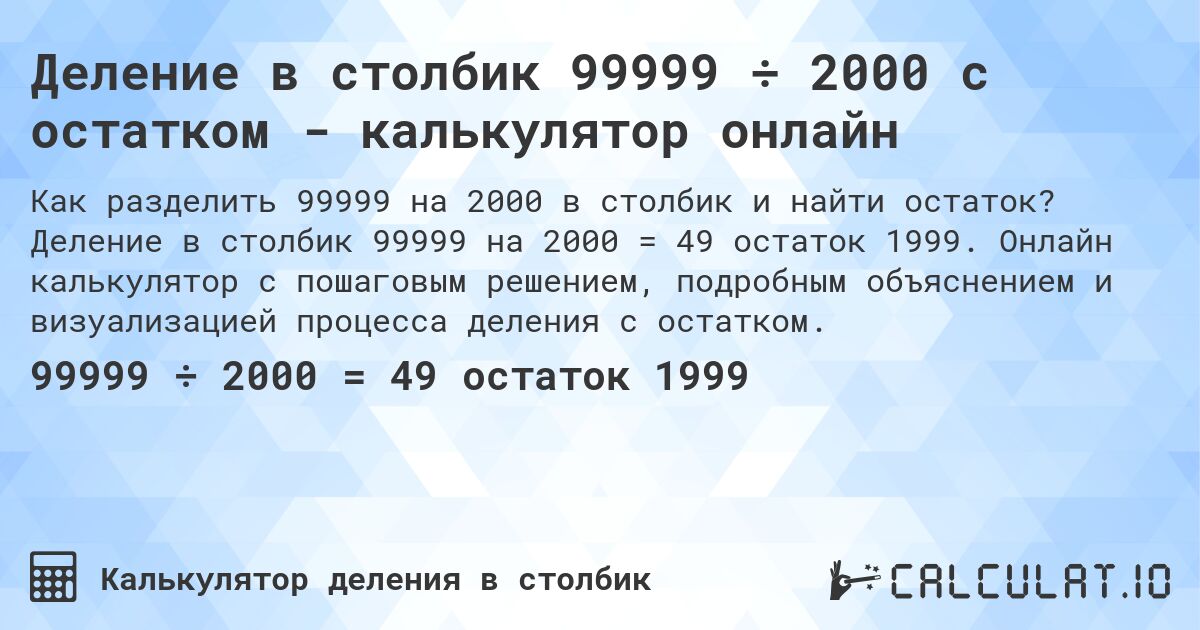 Деление в столбик 99999 ÷ 2000 с остатком - калькулятор онлайн

Как разделить 99999 на 2000 в столбик и найти остаток? Деление в столбик 99999 на 2000 = 49 остаток 1999. Онлайн калькулятор с пошаговым решением, подробным объяснением и визуализацией процесса деления с остатком.

99999 ÷ 2000 = 49 остаток 1999

Калькулятор деления в столбик

CALCULAT.IO